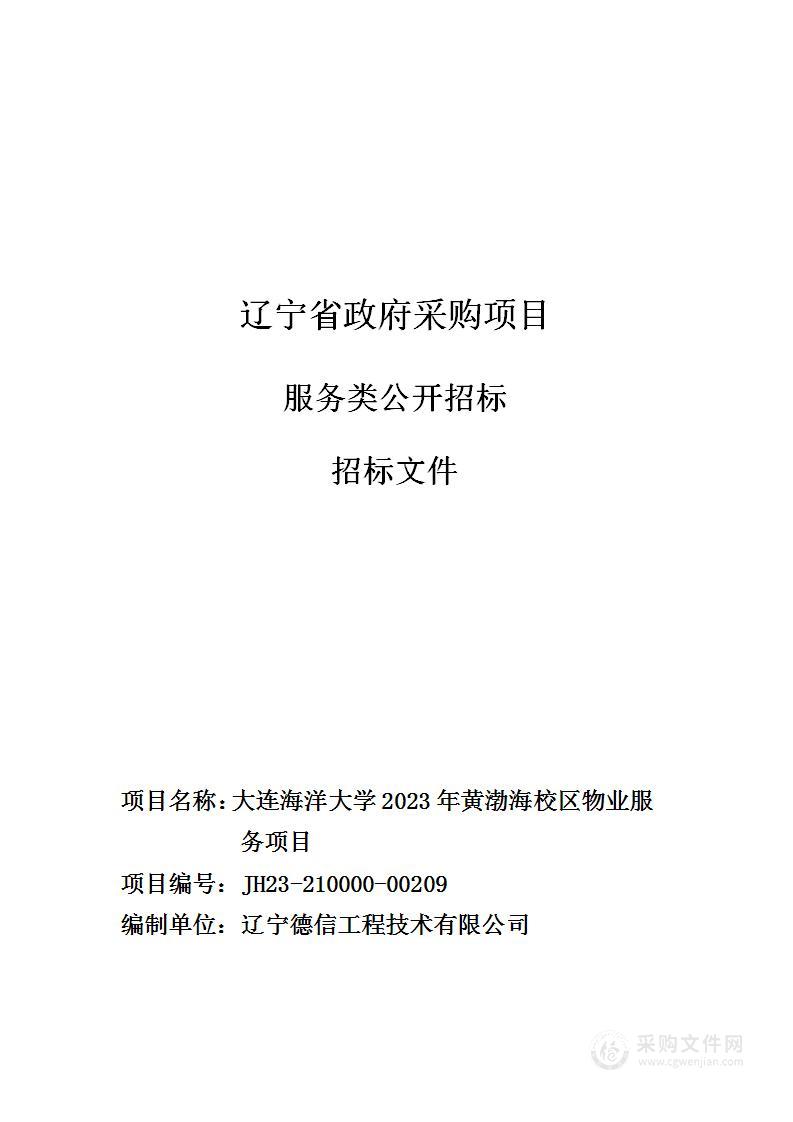 辽宁省政府采购项目

服务类公开招标

招标文件

项目名称：大连海洋大学 2023 年黄渤海校区物业服务项目

项目编号：JH23-210000-00209

编制单位：辽宁德信工程技术有限公司

采购文件网
www.cgwenjian.com